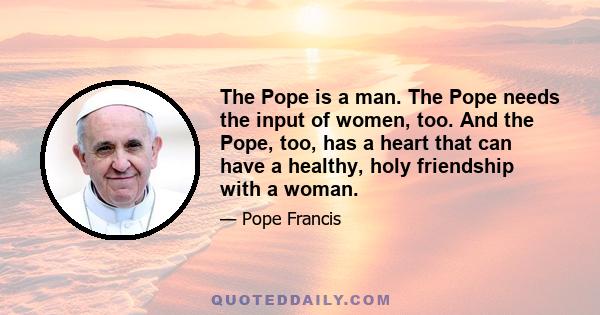 The Pope is a man. The Pope needs the input of women, too. And the Pope, too, has a heart that can have a healthy, holy friendship with a woman.

— Pope Francis

QUOTEDDAILY.COM